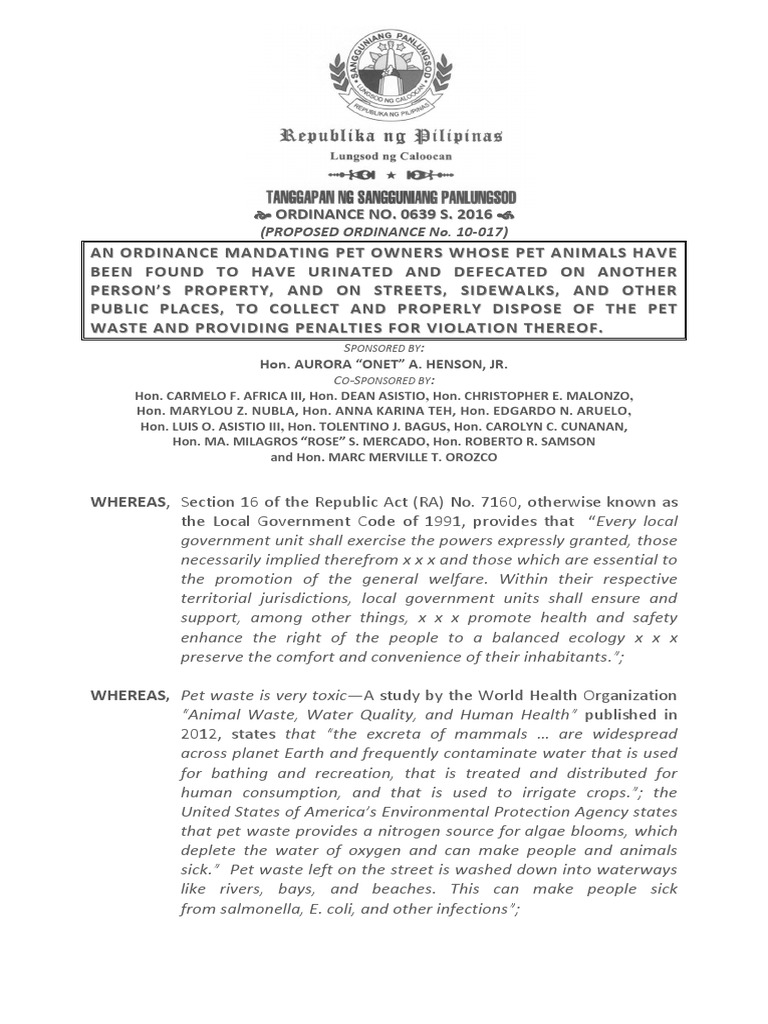 SANGGUNIANG PANLUNGSOD
LUNGSOD NG CALOOCAN
REPUBLIKA NG PILIPINAS

Republika ng Pilipinas
Lungsod ng Caloocan

TANGGAPAN NG SANGGUNIANG PANLUNGSOD
ORDINANCE NO. 0639 S. 2016
(PROPOSED ORDINANCE No. 10-017)

AN ORDINANCE MANDATING PET OWNERS WHOSE PET ANIMALS HAVE BEEN FOUND TO HAVE URINATED AND DEFECATED ON ANOTHER PERSON'S PROPERTY, AND ON STREETS, SIDEWALKS, AND OTHER PUBLIC PLACES, TO COLLECT AND PROPERLY DISPOSE OF THE PET WASTE AND PROVIDING PENALTIES FOR VIOLATION THEREOF.

SPONSORED BY:
Hon. AURORA "ONET" A. HENSON, JR.
CO-SPONSORED BY:
Hon. CARMELO F. AFRICA III, Hon. DEAN ASISTIO, Hon. CHRISTOPHER E. MALONZO, Hon. MARYLOU Z. NUBLA, Hon. ANNA KARINA TEH, Hon. EDGARDO N. ARUELO, Hon. LUIS O. ASISTIO III, Hon. TOLENTINO J. BAGUS, Hon. CAROLYN C. CUNANAN, Hon. MA. MILAGROS "ROSE" S. MERCADO, Hon. ROBERTO R. SAMSON and Hon. MARC MERVILLE T. OROZCO

WHEREAS, Section 16 of the Republic Act (RA) No. 7160, otherwise known as the Local Government Code of 1991, provides that "Every local government unit shall exercise the powers expressly granted, those necessarily implied therefrom x x x and those which are essential to the promotion of the general welfare. Within their respective territorial jurisdictions, local government units shall ensure and support, among other things, x x x promote health and safety enhance the right of the people to a balanced ecology x x x preserve the comfort and convenience of their inhabitants.";

WHEREAS, Pet waste is very toxic—A study by the World Health Organization "Animal Waste, Water Quality, and Human Health" published in 2012, states that "the excreta of mammals ... are widespread across planet Earth and frequently contaminate water that is used for bathing and recreation, that is treated and distributed for human consumption, and that is used to irrigate crops."; the United States of America's Environmental Protection Agency states that pet waste provides a nitrogen source for algae blooms, which deplete the water of oxygen and can make people and animals sick." Pet waste left on the street is washed down into waterways like rivers, bays, and beaches. This can make people sick from salmonella, E. coli, and other infections";